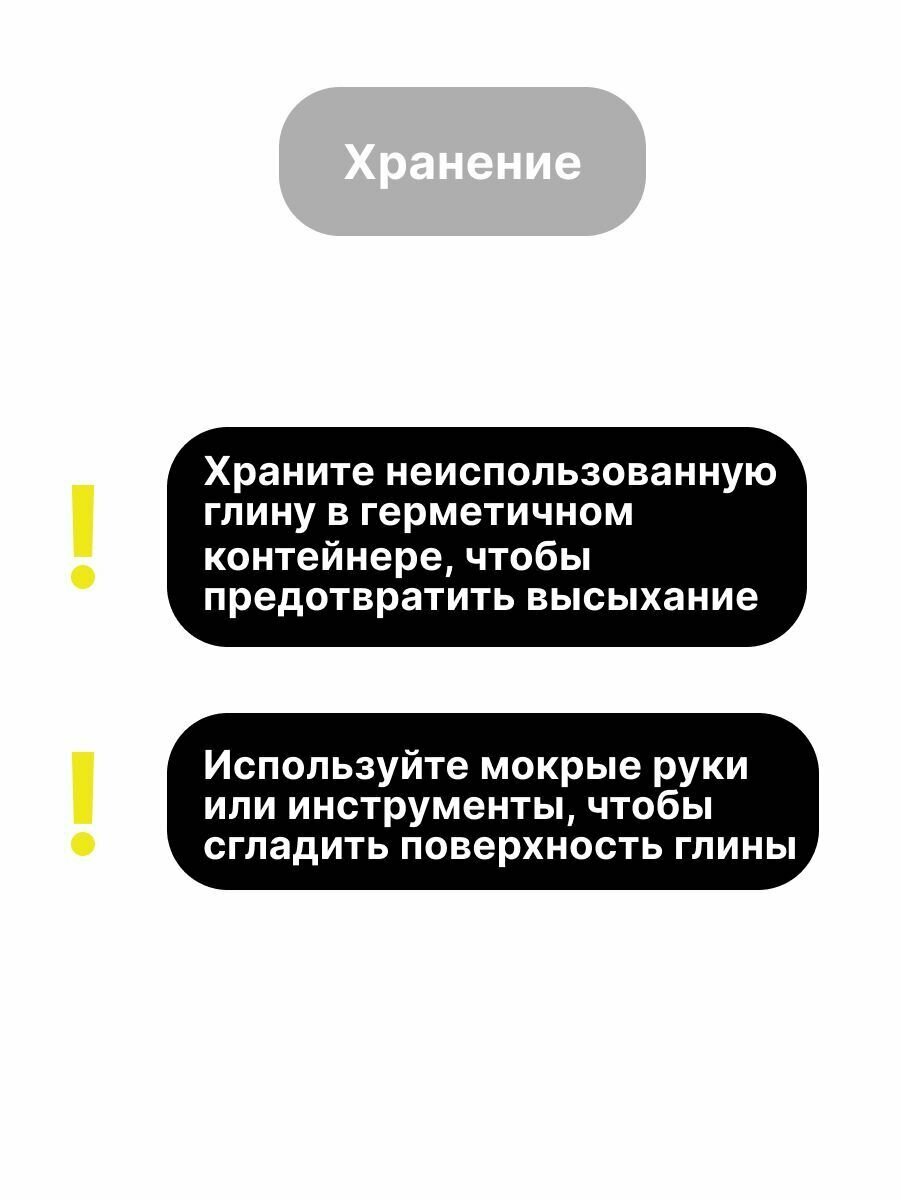 Хранение

!

Храните неиспользованную глину в герметичном контейнере, чтобы предотвратить высыхание

!

Используйте мокрые руки или инструменты, чтобы сгладить поверхность глины